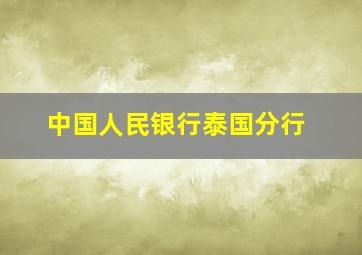 中国人民银行泰国分行